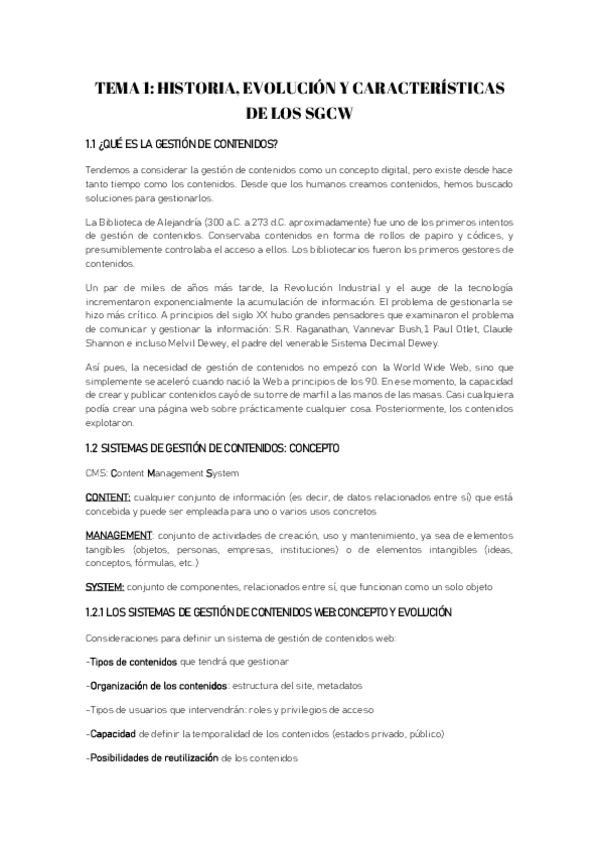 TEMA I: HISTORIA, EVOLUCIÓN Y CARACTERÍSTICAS DE LOS SGCW

1.1 ¿QUÉ ES LA GESTIÓN DE CONTENIDOS?

Tendemos a considerar la gestión de contenidos como un concepto digital, pero existe desde hace tanto tiempo como los contenidos. Desde que los humanos creamos contenidos, hemos buscado soluciones para gestionarlos.

La Biblioteca de Alejandría (300 a.C. a 273 d.C. aproximadamente) fue uno de los primeros intentos de gestión de contenidos. Conservaba contenidos en forma de rollos de papiro y códices, y presumiblemente controlaba el acceso a ellos. Los bibliotecarios fueron los primeros gestores de contenidos.

Un par de miles de años más tarde, la Revolución Industrial y el auge de la tecnología incrementaron exponencialmente la acumulación de información. El problema de gestionarla se hizo más crítico. A principios del siglo XX hubo grandes pensadores que examinaron el problema de comunicar y gestionar la información: S.R. Raganathan, Vannevar Bush,1 Paul Otlet, Claude Shannon e incluso Melvil Dewey, el padre del venerable Sistema Decimal Dewey.

Así pues, la necesidad de gestión de contenidos no empezó con la World Wide Web, sino que simplemente se aceleró cuando nació la Web a principios de los 90. En ese momento, la capacidad de crear y publicar contenidos cayó de su torre de marfil a las manos de las masas. Casi cualquiera podía crear una página web sobre prácticamente cualquier cosa. Posteriormente, los contenidos explotaron.

1.2 SISTEMAS DE GESTIÓN DE CONTENIDOS: CONCEPTO

CMS: Content Management System

CONTENT: cualquier conjunto de información (es decir, de datos relacionados entre sí) que está concebida y puede ser empleada para uno o varios usos concretos

MANAGEMENT: conjunto de actividades de creación, uso y mantenimiento, ya sea de elementos tangibles (objetos, personas, empresas, instituciones) o de elementos intangibles (ideas, conceptos, fórmulas, etc.)

SYSTEM: conjunto de componentes, relacionados entre sí, que funcionan como un solo objeto

1.2.1 LOS SISTEMAS DE GESTIÓN DE CONTENIDOS WEB:CONCEPTO Y EVOLUCIÓN

Consideraciones para definir un sistema de gestión de contenidos web:

-Tipos de contenidos que tendrá que gestionar

-Organización de los contenidos: estructura del site, metadatos

-Tipos de usuarios que intervendrán: roles y privilegios de acceso

-Capacidad de definir la temporalidad de los contenidos (estados privado, público)

-Posibilidades de reutilización de los contenidos